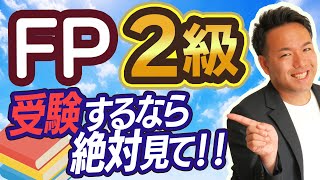 FP 2級

受験するなら
絶対見て!!